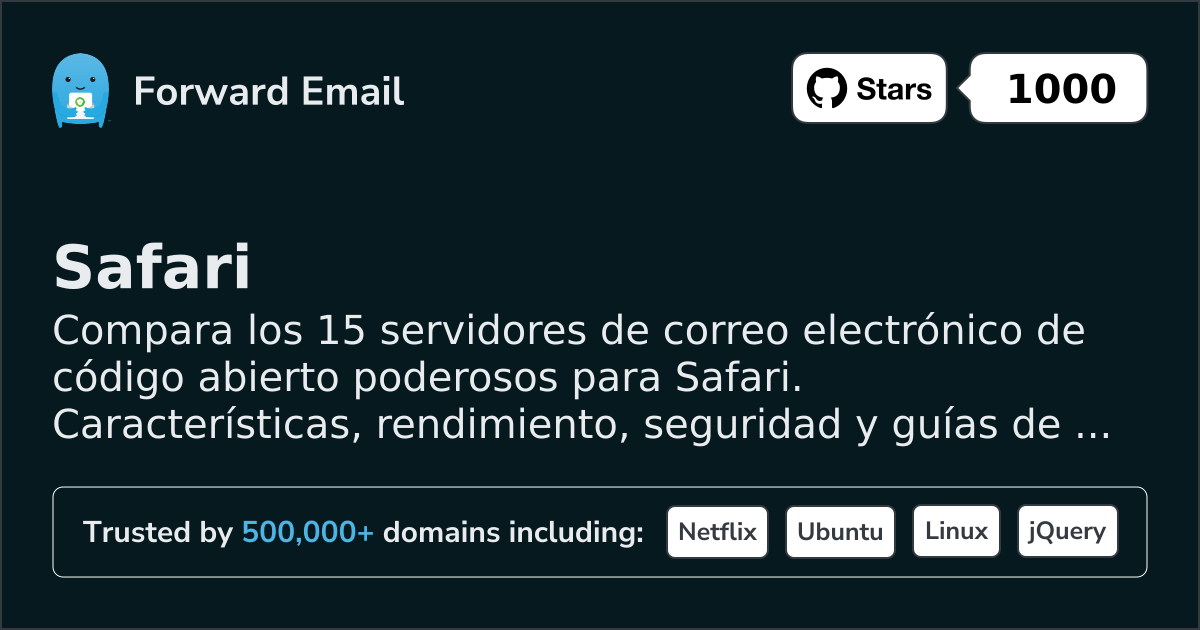 Forward Email

Stars 1000

Safari

Compara los 15 servidores de correo electrónico de código abierto poderosos para Safari. Características, rendimiento, seguridad y guías de ...

Trusted by 500,000+ domains including: Netflix Ubuntu Linux jQuery